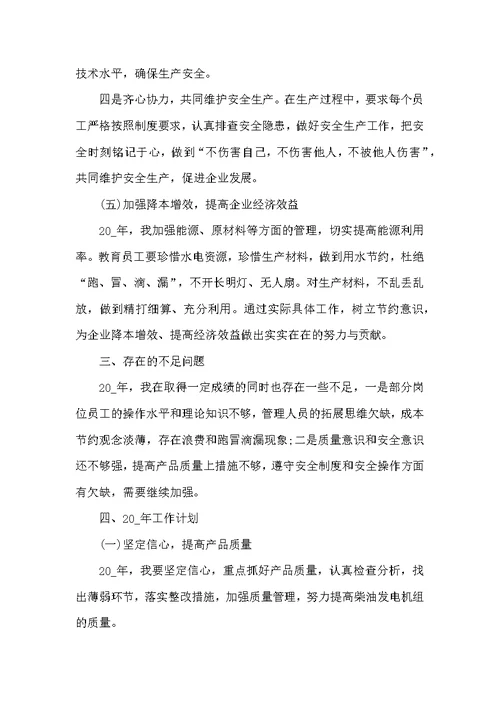 技术水平，确保生产安全。

四是齐心协力，共同维护安全生产。在生产过程中，要求每个员工严格按照制度要求，认真排查安全隐患，做好安全生产工作，把安全时刻铭记于心，做到“不伤害自己，不伤害他人，不被他人伤害”，共同维护安全生产，促进企业发展。

(五)加强降本增效，提高企业经济效益

20_年，我加强能源、原材料等方面的管理，切实提高能源利用率。教育员工要珍惜水电资源，珍惜生产材料，做到用水节约，杜绝“跑、冒、滴、漏”，不开长明灯、无人扇。对生产材料，不乱丢乱放，做到精打细算、充分利用。通过实际具体工作，树立节约意识，为企业降本增效、提高经济效益做出实实在在的努力与贡献。

三、存在的不足问题

20_年，我在取得一定成绩的同时也存在一些不足，一是部分岗位员工的操作水平和理论知识不够，管理人员的拓展思维欠缺，成本节约观念淡薄，存在浪费和跑冒滴漏现象;二是质量意识和安全意识还不够强，提高产品质量上措施不够，遵守安全制度和安全操作方面有欠缺，需要继续加强。

四、20_年工作计划

(一)坚定信心，提高产品质量

20_年，我要坚定信心，重点抓好产品质量，认真检查分析，找出薄弱环节，落实整改措施，加强质量管理，努力提高柴油发电机组的质量。